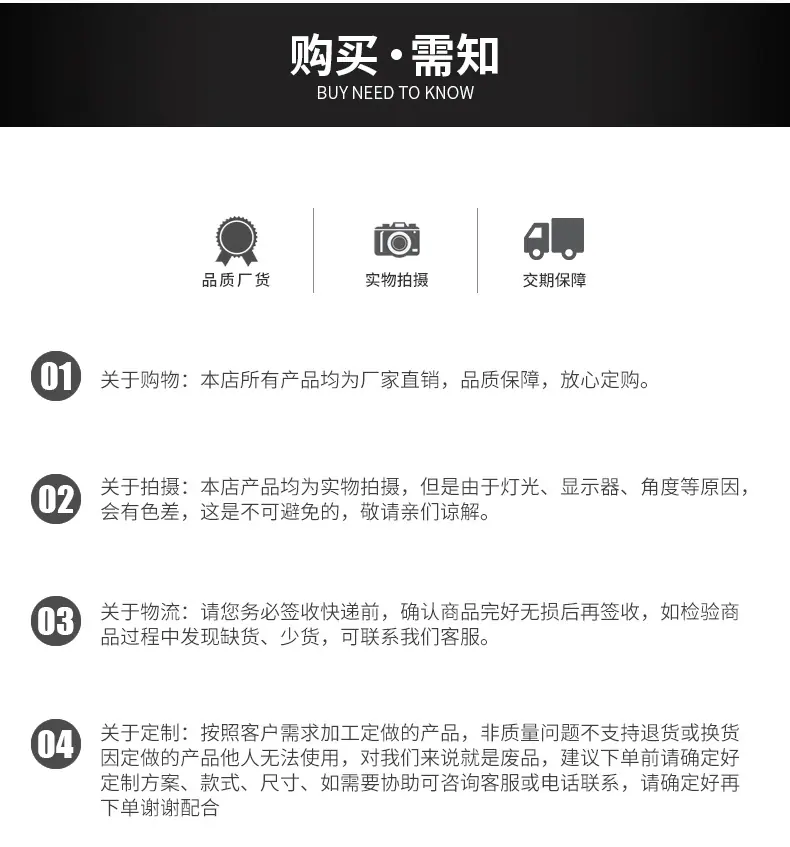 购买·需知
BUY NEED TO KNOW

品质厂货

实物拍摄

交期保障

01 关于购物：本店所有产品均为厂家直销，品质保障，放心定购。

02 关于拍摄：本店产品均为实物拍摄，但是由于灯光、显示器、角度等原因，会有色差，这是不可避免的，敬请亲们谅解。

03 关于物流：请您务必签收快递前，确认商品完好无损后再签收，如检验商品过程中发现缺货、少货，可联系我们客服。

04 关于定制：按照客户需求加工定做的产品，非质量问题不支持退货或换货因定做的产品他人无法使用，对我们来说就是废品，建议下单前请确定好定制方案、款式、尺寸、如需要协助可咨询客服或电话联系，请确定好再下单谢谢配合